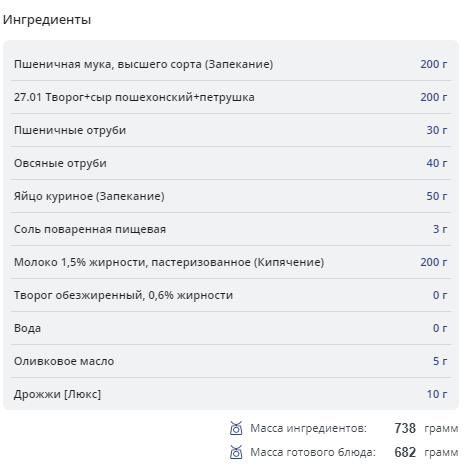 Ингредиенты

| | |
|---|---|
| Пшеничная мука, высшего сорта (Запекание) | 200 г |
| 27.01 Творог+сыр пошехонский+петрушка | 200 г |
| Пшеничные отруби | 30 г |
| Овсяные отруби | 40 г |
| Яйцо куриное (Запекание) | 50 г |
| Соль поваренная пищевая | 3 г |
| Молоко 1,5% жирности, пастеризованное (Кипячение) | 200 г |
| Творог обезжиренный, 0,6% жирности | 0 г |
| Вода | 0 г |
| Оливковое масло | 5 г |
| Дрожжи [Люкс] | 10 г |

Масса ингредиентов: 738 грамм
Масса готового блюда: 682 грамм